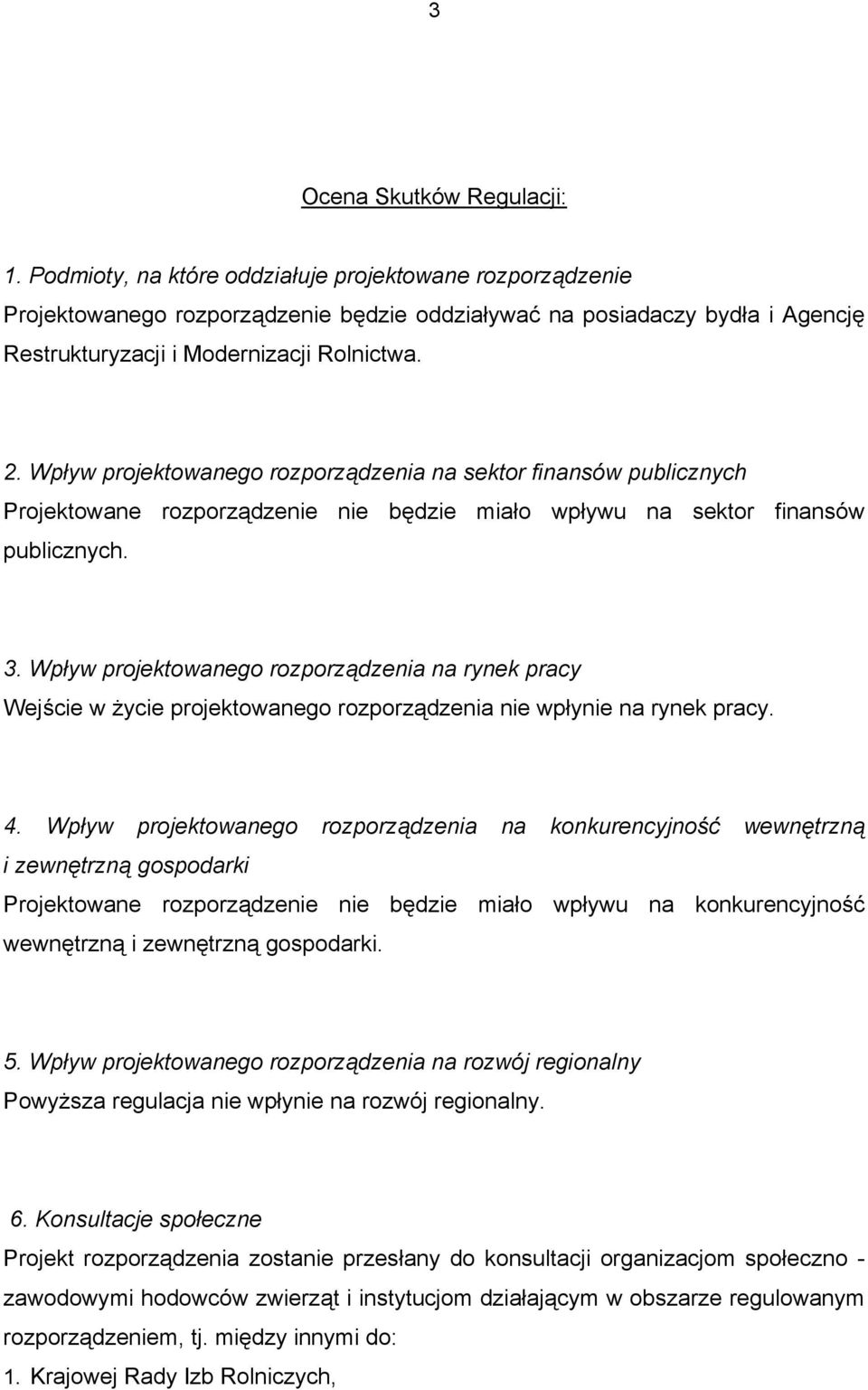 3

Ocena Skutków Regulacji:

1. Podmioty, na które oddziałuje projektowane rozporządzenie
Projektowanego rozporządzenie będzie oddziaływać na posiadaczy bydła i Agencję Restrukturyzacji i Modernizacji Rolnictwa.

2. Wpływ projektowanego rozporządzenia na sektor finansów publicznych
Projektowane rozporządzenie nie będzie miało wpływu na sektor finansów publicznych.

3. Wpływ projektowanego rozporządzenia na rynek pracy
Wejście w życie projektowanego rozporządzenia nie wpłynie na rynek pracy.

4. Wpływ projektowanego rozporządzenia na konkurencyjność wewnętrzną i zewnętrzną gospodarki
Projektowane rozporządzenie nie będzie miało wpływu na konkurencyjność wewnętrzną i zewnętrzną gospodarki.

5. Wpływ projektowanego rozporządzenia na rozwój regionalny
Powyższa regulacja nie wpłynie na rozwój regionalny.

6. Konsultacje społeczne
Projekt rozporządzenia zostanie przesłany do konsultacji organizacjom społeczno - zawodowymi hodowców zwierząt i instytucjom działającym w obszarze regulowanym rozporządzeniem, tj. między innymi do:
1. Krajowej Rady Izb Rolniczych,